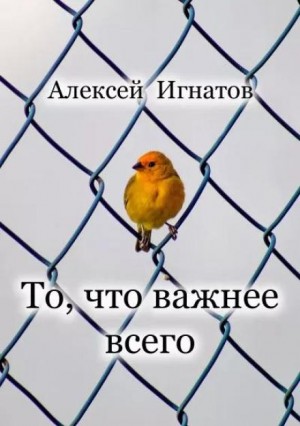 Алексей Игнатов

То, что важнее всего